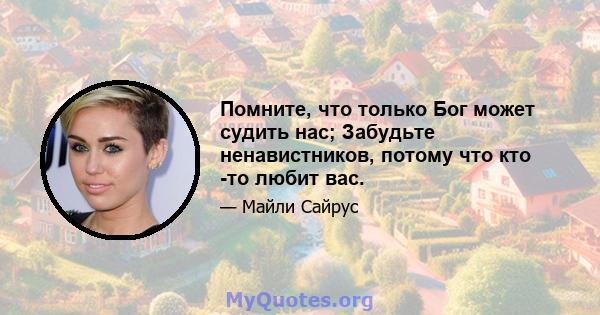 Помните, что только Бог может судить нас; Забудьте ненавистников, потому что кто -то любит вас.

— Майли Сайрус

MyQuotes.org